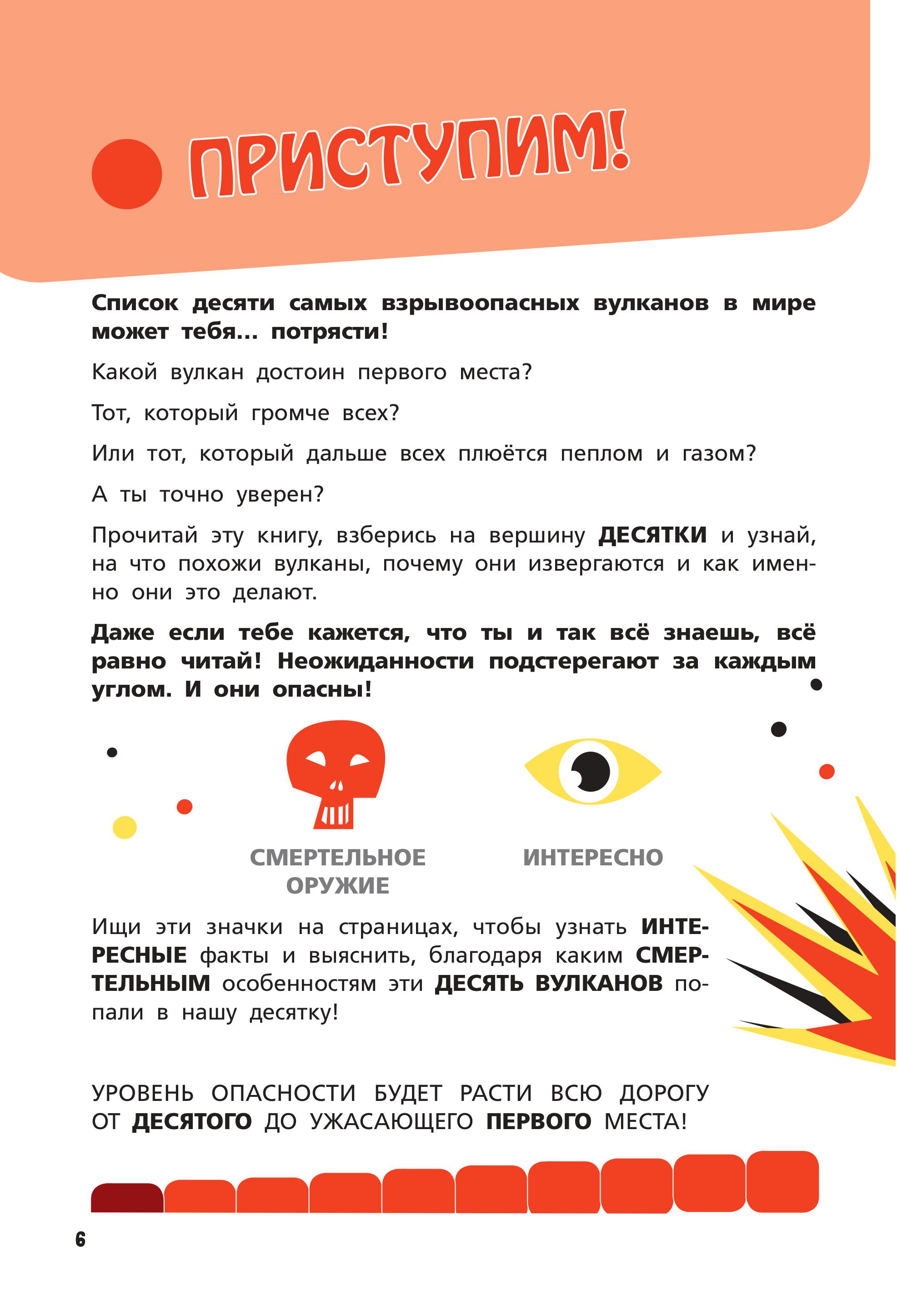 ПРИСТУПИМ!

Список десяти самых взрывоопасных вулканов в мире может тебя... потрясти!

Какой вулкан достоин первого места?

Тот, который громче всех?

Или тот, который дальше всех плюётся пеплом и газом?

А ты точно уверен?

Прочитай эту книгу, взберись на вершину ДЕСЯТКИ и узнай, на что похожи вулканы, почему они извергаются и как именно они это делают.

Даже если тебе кажется, что ты и так всё знаешь, всё равно читай! Неожиданности подстерегают за каждым углом. И они опасны!

СМЕРТЕЛЬНОЕ ОРУЖИЕ

ИНТЕРЕСНО

Ищи эти значки на страницах, чтобы узнать ИНТЕРЕСНЫЕ факты и выяснить, благодаря каким СМЕРТЕЛЬНЫМ особенностям эти ДЕСЯТЬ ВУЛКАНОВ попали в нашу десятку!

УРОВЕНЬ ОПАСНОСТИ БУДЕТ РАСТИ ВСЮ ДОРОГУ ОТ ДЕСЯТОГО ДО УЖАСАЮЩЕГО ПЕРВОГО МЕСТА!

6